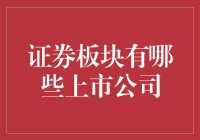 证券板块有哪些上市公司